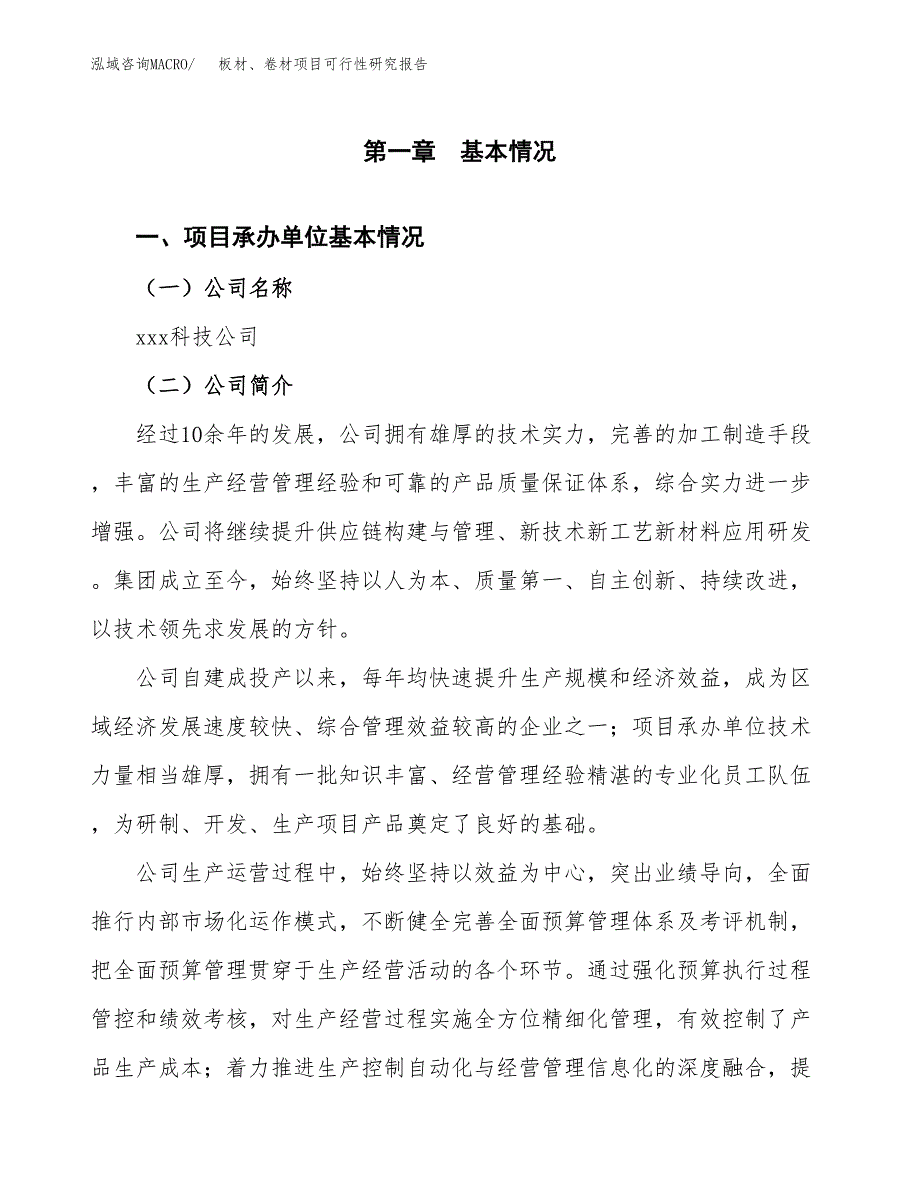 泓域咨询MACRO/　板材、卷材项目可行性研究报告

第一章　基本情况

一、项目承办单位基本情况

（一）公司名称

xxx科技公司

（二）公司简介

经过10余年的发展，公司拥有雄厚的技术实力，完善的加工制造手段，丰富的生产经营管理经验和可靠的产品质量保证体系，综合实力进一步增强。公司将继续提升供应链构建与管理、新技术新工艺新材料应用研发。集团成立至今，始终坚持以人为本、质量第一、自主创新、持续改进，以技术领先求发展的方针。

公司自建成投产以来，每年均快速提升生产规模和经济效益，成为区域经济发展速度较快、综合管理效益较高的企业之一；项目承办单位技术力量相当雄厚，拥有一批知识丰富、经营管理经验精湛的专业化员工队伍，为研制、开发、生产项目产品奠定了良好的基础。

公司生产运营过程中，始终坚持以效益为中心，突出业绩导向，全面推行内部市场化运作模式，不断健全完善全面预算管理体系及考评机制，把全面预算管理贯穿于生产经营活动的各个环节。通过强化预算执行过程管控和绩效考核，对生产经营过程实施全方位精细化管理，有效控制了产品生产成本；着力推进生产控制自动化与经营管理信息化的深度融合，提